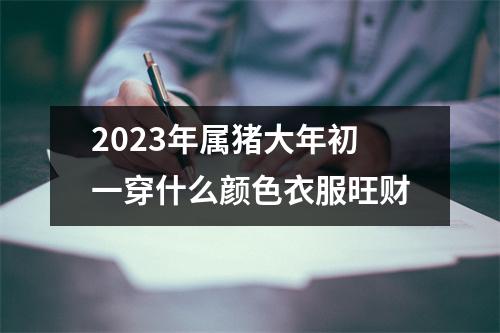 2023年属猪大年初一穿什么颜色衣服旺财